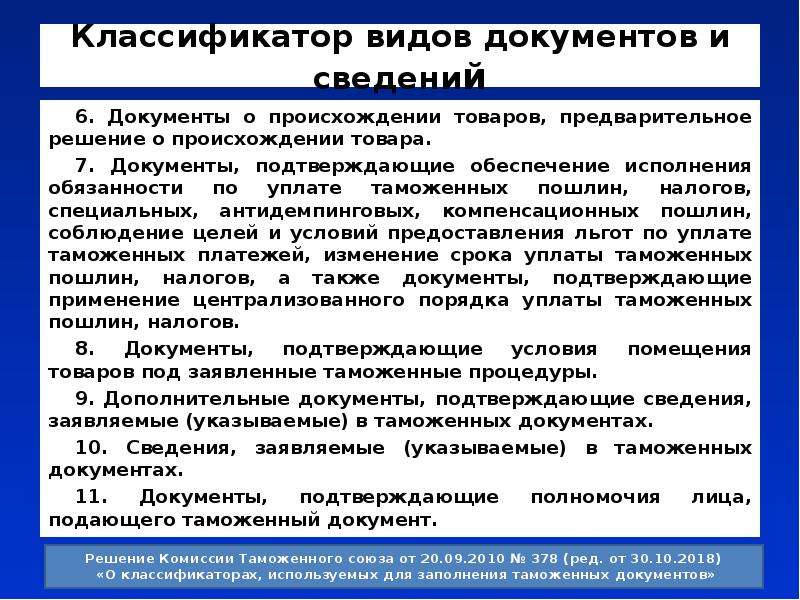 Классификатор видов документов и сведений

6. Документы о происхождении товаров, предварительное решение о происхождении товара.

7. Документы, подтверждающие обеспечение исполнения обязанности по уплате таможенных пошлин, налогов, специальных, антидемпинговых, компенсационных пошлин, соблюдение целей и условий предоставления льгот по уплате таможенных платежей, изменение срока уплаты таможенных пошлин, налогов, а также документы, подтверждающие применение централизованного порядка уплаты таможенных пошлин, налогов.

8. Документы, подтверждающие условия помещения товаров под заявленные таможенные процедуры.

9. Дополнительные документы, подтверждающие сведения, заявляемые (указываемые) в таможенных документах.

10. Сведения, заявляемые (указываемые) в таможенных документах.

11. Документы, подтверждающие полномочия лица, подающего таможенный документ.

Решение Комиссии Таможенного союза от 20.09.2010 № 378 (ред. от 30.10.2018) «О классификаторах, используемых для заполнения таможенных документов»